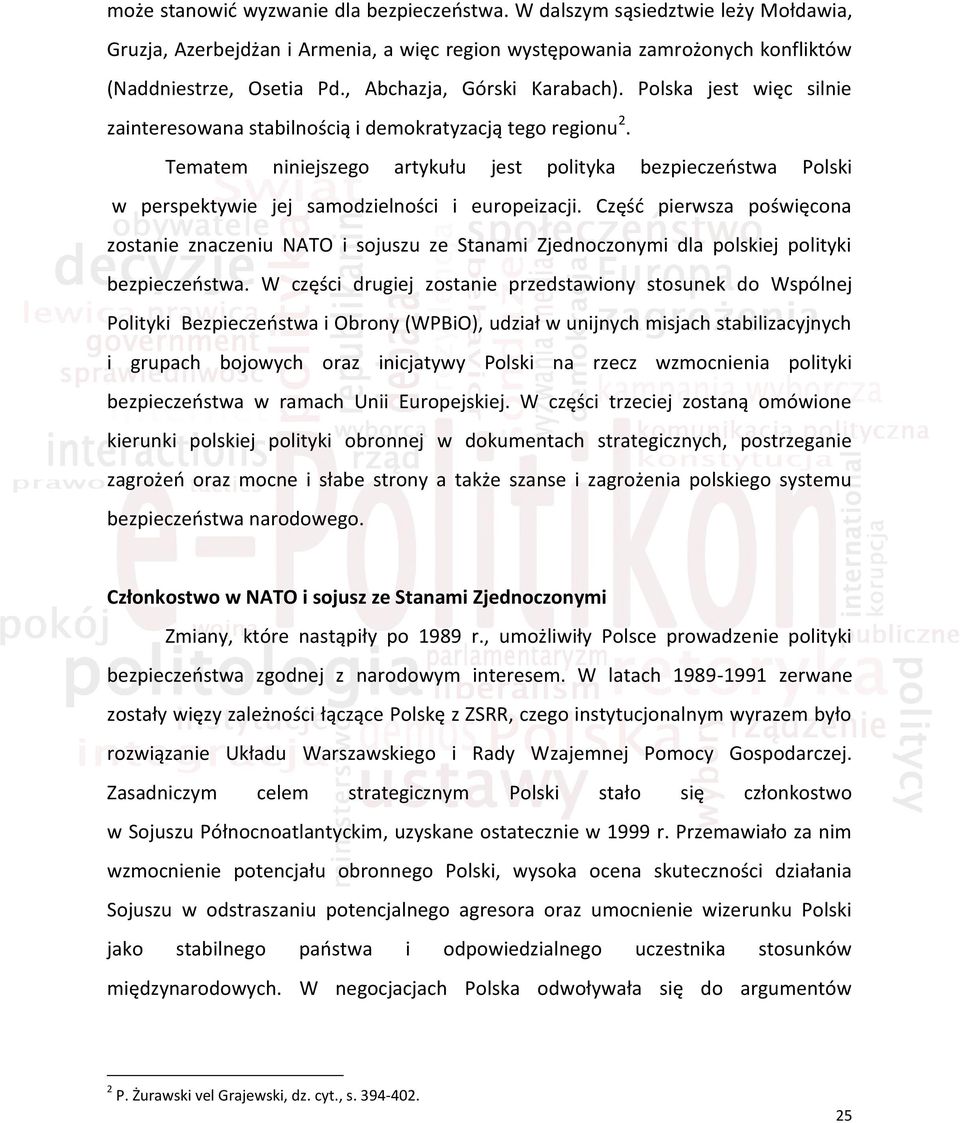 może stanowić wyzwanie dla bezpieczeństwa. W dalszym sąsiedztwie leży Mołdawia, Gruzja, Azerbejdżan i Armenia, a więc region występowania zamrożonych konfliktów (Naddniestrze, Osetia Pd., Abchazja, Górski Karabach). Polska jest więc silnie zainteresowana stabilnością i demokratyzacją tego regionu$^2$.

Tematem niniejszego artykułu jest polityka bezpieczeństwa Polski w perspektywie jej samodzielności i europeizacji. Część pierwsza poświęcona zostanie znaczeniu NATO i sojuszu ze Stanami Zjednoczonymi dla polskiej polityki bezpieczeństwa. W części drugiej zostanie przedstawiony stosunek do Wspólnej Polityki Bezpieczeństwa i Obrony (WPBiO), udział w unijnych misjach stabilizacyjnych i grupach bojowych oraz inicjatywy Polski na rzecz wzmocnienia polityki bezpieczeństwa w ramach Unii Europejskiej. W części trzeciej zostaną omówione kierunki polskiej polityki obronnej w dokumentach strategicznych, postrzeganie zagrożeń oraz mocne i słabe strony a także szanse i zagrożenia polskiego systemu bezpieczeństwa narodowego.

Członkostwo w NATO i sojusz ze Stanami Zjednoczonymi

Zmiany, które nastąpiły po 1989 r., umożliwiły Polsce prowadzenie polityki bezpieczeństwa zgodnej z narodowym interesem. W latach 1989-1991 zerwane zostały więzy zależności łączące Polskę z ZSRR, czego instytucjonalnym wyrazem było rozwiązanie Układu Warszawskiego i Rady Wzajemnej Pomocy Gospodarczej. Zasadniczym celem strategicznym Polski stało się członkostwo w Sojuszu Północnoatlantyckim, uzyskane ostatecznie w 1999 r. Przemawiało za nim wzmocnienie potencjału obronnego Polski, wysoka ocena skuteczności działania Sojuszu w odstraszaniu potencjalnego agresora oraz umocnienie wizerunku Polski jako stabilnego państwa i odpowiedzialnego uczestnika stosunków międzynarodowych. W negocjacjach Polska odwoływała się do argumentów

$^2$ P. Żurawski vel Grajewski, dz. cyt., s. 394-402.

25